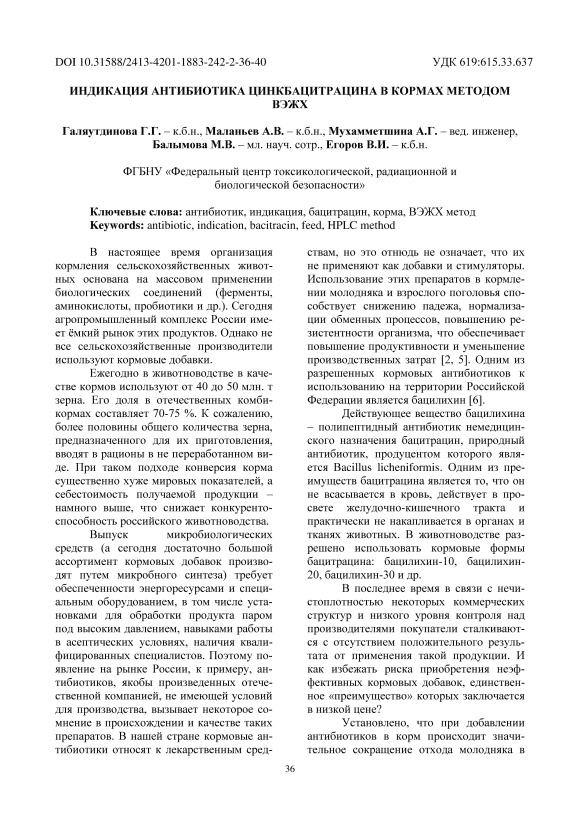 DOI 10.31588/2413-4201-1883-242-2-36-40 УДК 619:615.33.637

ИНДИКАЦИЯ АНТИБИОТИКА ЦИНКБАЦИТРАЦИНА В КОРМАХ МЕТОДОМ ВЭЖХ

Галяутдинова Г.Г. – к.б.н., Маланьев А.В. – к.б.н., Мухамметшина А.Г. – вед. инженер, Балымова М.В. – мл. науч. сотр., Егоров В.И. – к.б.н.

ФГБНУ «Федеральный центр токсикологической, радиационной и биологической безопасности»

Ключевые слова: антибиотик, индикация, бацитрацин, корма, ВЭЖХ метод
Keywords: antibiotic, indication, bacitracin, feed, HPLC method

В настоящее время организация кормления сельскохозяйственных животных основана на массовом применении биологических соединений (ферменты, аминокислоты, пробиотики и др.). Сегодня агропромышленный комплекс России имеет ёмкий рынок этих продуктов. Однако не все сельскохозяйственные производители используют кормовые добавки.

Ежегодно в животноводстве в качестве кормов используют от 40 до 50 млн. т зерна. Его доля в отечественных комбикормах составляет 70-75 %. К сожалению, более половины общего количества зерна, предназначенного для их приготовления, вводят в рационы в не переработанном виде. При таком подходе конверсия корма существенно хуже мировых показателей, а себестоимость получаемой продукции – намного выше, что снижает конкурентоспособность российского животноводства.

Выпуск микробиологических средств (а сегодня достаточно большой ассортимент кормовых добавок производят путем микробного синтеза) требует обеспеченности энергоресурсами и специальным оборудованием, в том числе установками для обработки продукта паром под высоким давлением, навыками работы в асептических условиях, наличия квалифицированных специалистов. Поэтому появление на рынке России, к примеру, антибиотиков, якобы произведенных отечественной компанией, не имеющей условий для производства, вызывает некоторое сомнение в происхождении и качестве таких препаратов. В нашей стране кормовые антибиотики относят к лекарственным средствам, но это отнюдь не означает, что их не применяют как добавки и стимуляторы. Использование этих препаратов в кормлении молодняка и взрослого поголовья способствует снижению падежа, нормализации обменных процессов, повышению резистентности организма, что обеспечивает повышение продуктивности и уменьшение производственных затрат [2, 5]. Одним из разрешенных кормовых антибиотиков к использованию на территории Российской Федерации является бацилихин [6].

Действующее вещество бацилихина – полипептидный антибиотик немедицинского назначения бацитрацин, природный антибиотик, продуцентом которого является Bacillus licheniformis. Одним из преимуществ бацитрацина является то, что он не всасывается в кровь, действует в просвете желудочно-кишечного тракта и практически не накапливается в органах и тканях животных. В животноводстве разрешено использовать кормовые формы бацитрацина: бацилихин-10, бацилихин-20, бацилихин-30 и др.

В последнее время в связи с нечистоплотностью некоторых коммерческих структур и низкого уровня контроля над производителями покупатели сталкиваются с отсутствием положительного результата от применения такой продукции. И как избежать риска приобретения неэффективных кормовых добавок, единственное «преимущество» которых заключается в низкой цене?

Установлено, что при добавлении антибиотиков в корм происходит значительное сокращение отхода молодняка в

36